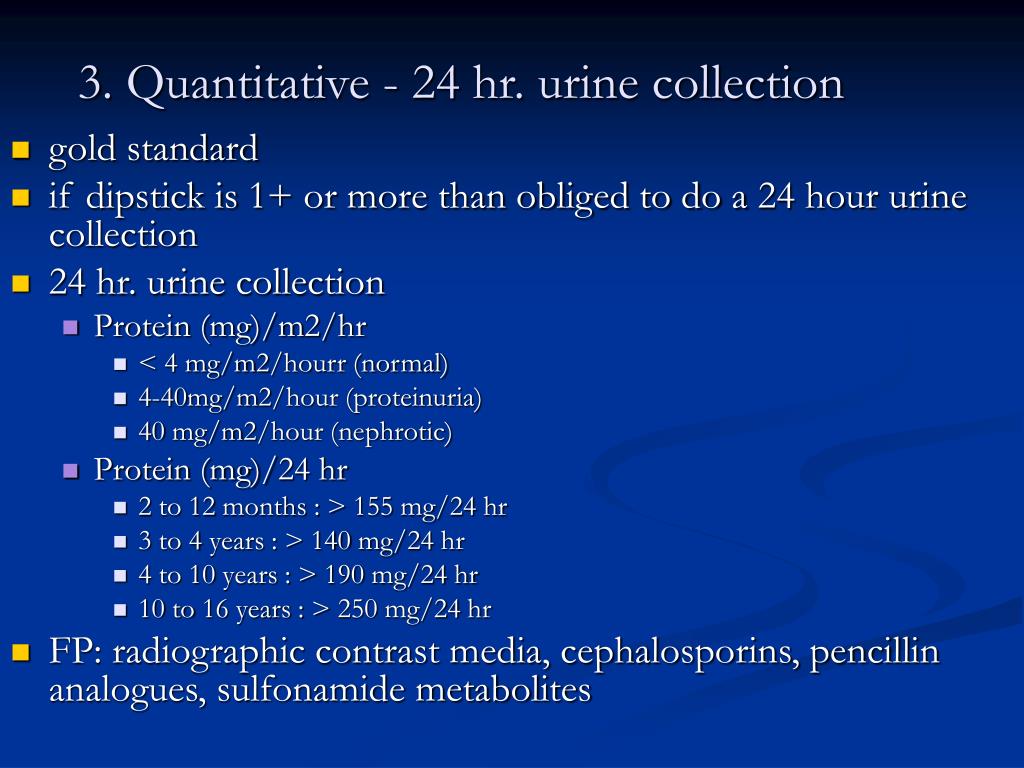 3. Quantitative - 24 hr. urine collection

- gold standard
- if dipstick is 1+ or more than obliged to do a 24 hour urine collection
- 24 hr. urine collection
  - Protein (mg)/m2/hr
    - < 4 mg/m2/hourr (normal)
    - 4-40mg/m2/hour (proteinuria)
    - 40 mg/m2/hour (nephrotic)
  - Protein (mg)/24 hr
    - 2 to 12 months : > 155 mg/24 hr
    - 3 to 4 years : > 140 mg/24 hr
    - 4 to 10 years : > 190 mg/24 hr
    - 10 to 16 years : > 250 mg/24 hr
- FP: radiographic contrast media, cephalosporins, pencillin analogues, sulfonamide metabolites